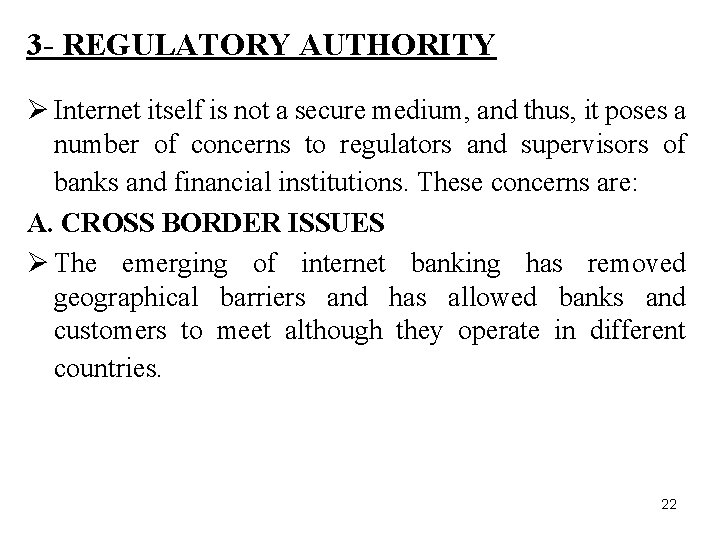 3- REGULATORY AUTHORITY

➢ Internet itself is not a secure medium, and thus, it poses a number of concerns to regulators and supervisors of banks and financial institutions. These concerns are:

A. CROSS BORDER ISSUES

➢ The emerging of internet banking has removed geographical barriers and has allowed banks and customers to meet although they operate in different countries.

22